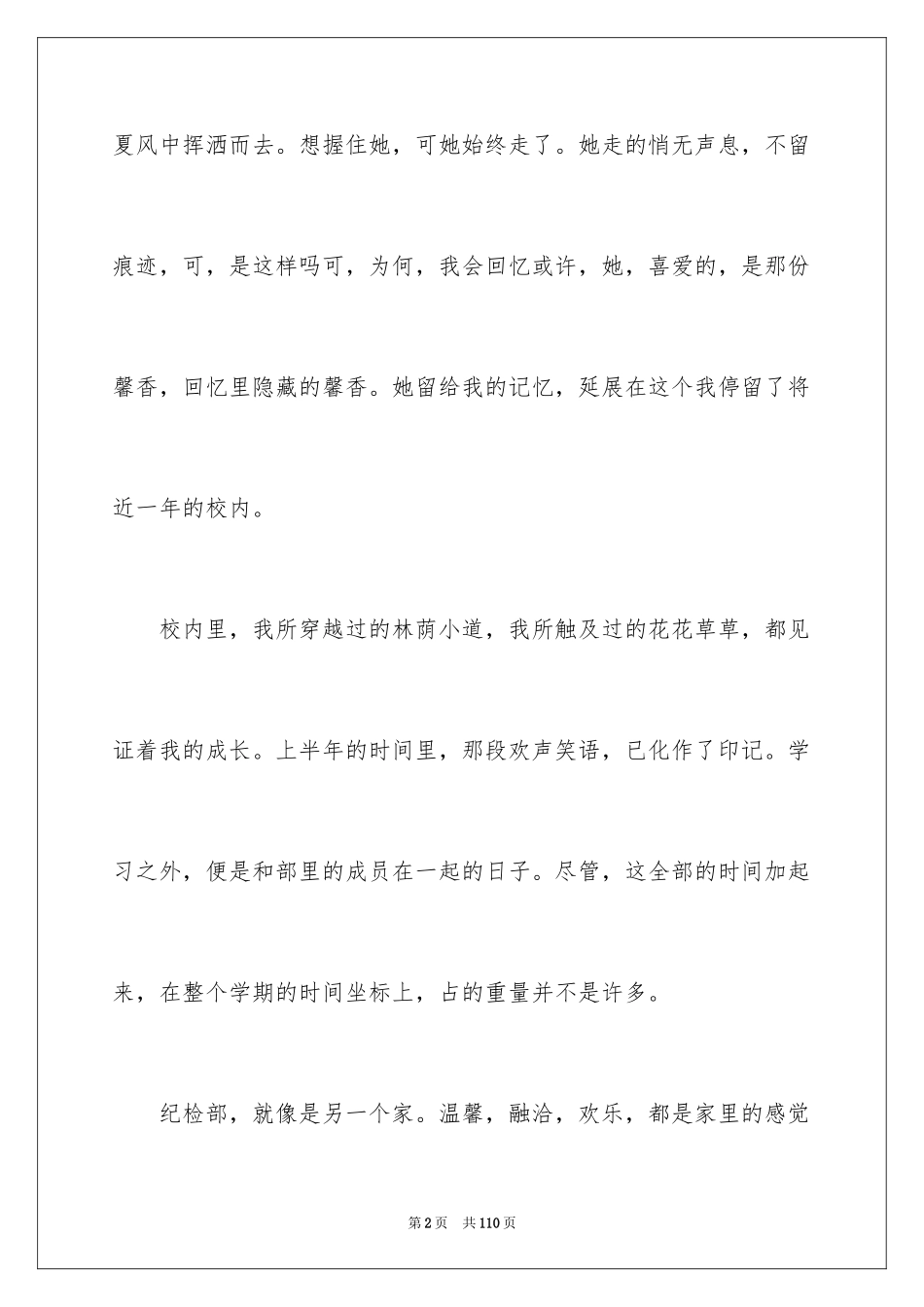 夏风中挥洒而去。想握住她，可她始终走了。她走的悄无声息，不留痕迹，可，是这样吗可，为何，我会回忆或许，她，喜爱的，是那份馨香，回忆里隐藏的馨香。她留给我的记忆，延展在这个我停留了将近一年的校内。

校内里，我所穿越过的林荫小道，我所触及过的花花草草，都见证着我的成长。上半年的时间里，那段欢声笑语，已化作了印记。学习之外，便是和部里的成员在一起的日子。尽管，这全部的时间加起来，在整个学期的时间坐标上，占的重量并不是许多。

纪检部，就像是另一个家。温馨，融洽，欢乐，都是家里的感觉

第2页　共110页